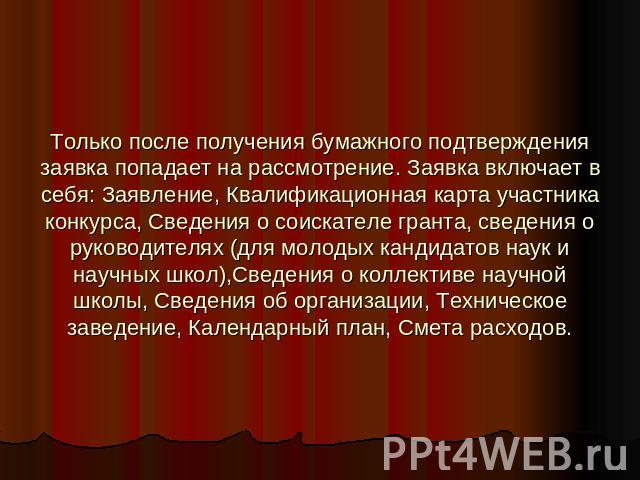 Только после получения бумажного подтверждения заявка попадает на рассмотрение. Заявка включает в себя: Заявление, Квалификационная карта участника конкурса, Сведения о соискателе гранта, сведения о руководителях (для молодых кандидатов наук и научных школ),Сведения о коллективе научной школы, Сведения об организации, Техническое заведение, Календарный план, Смета расходов.

PPt4WEB.ru